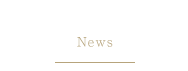 News